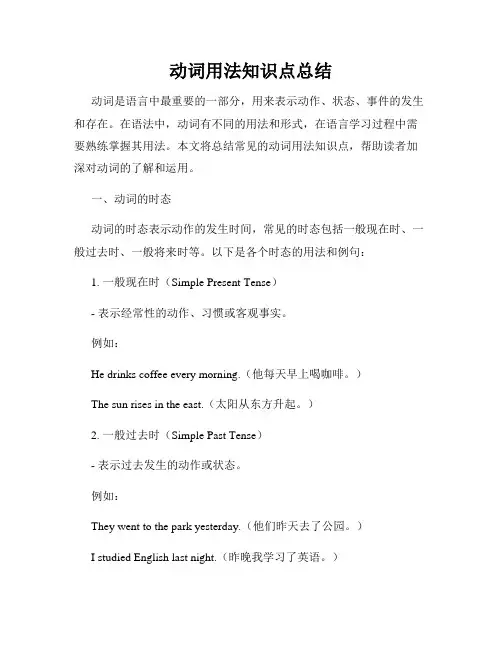 动词用法知识点总结

动词是语言中最重要的一部分，用来表示动作、状态、事件的发生和存在。在语法中，动词有不同的用法和形式，在语言学习过程中需要熟练掌握其用法。本文将总结常见的动词用法知识点，帮助读者加深对动词的了解和运用。

一、动词的时态

动词的时态表示动作的发生时间，常见的时态包括一般现在时、一般过去时、一般将来时等。以下是各个时态的用法和例句：

1. 一般现在时（Simple Present Tense）

- 表示经常性的动作、习惯或客观事实。

例如：

He drinks coffee every morning.（他每天早上喝咖啡。）

The sun rises in the east.（太阳从东方升起。）

2. 一般过去时（Simple Past Tense）

- 表示过去发生的动作或状态。

例如：

They went to the park yesterday.（他们昨天去了公园。）

I studied English last night.（昨晚我学习了英语。）